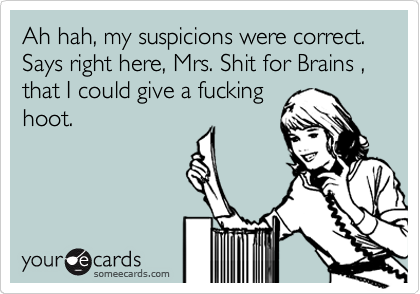 Ah hah, my suspicions were correct. Says right here, Mrs. Shit for Brains , that I could give a fucking hoot.

your e cards
someecards.com